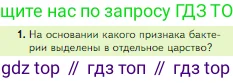 щите нас по запросу ГДЗ ТО

1. На основании какого признака бактерии выделены в отдельное царство?

gdz top // гдз топ // гдз top